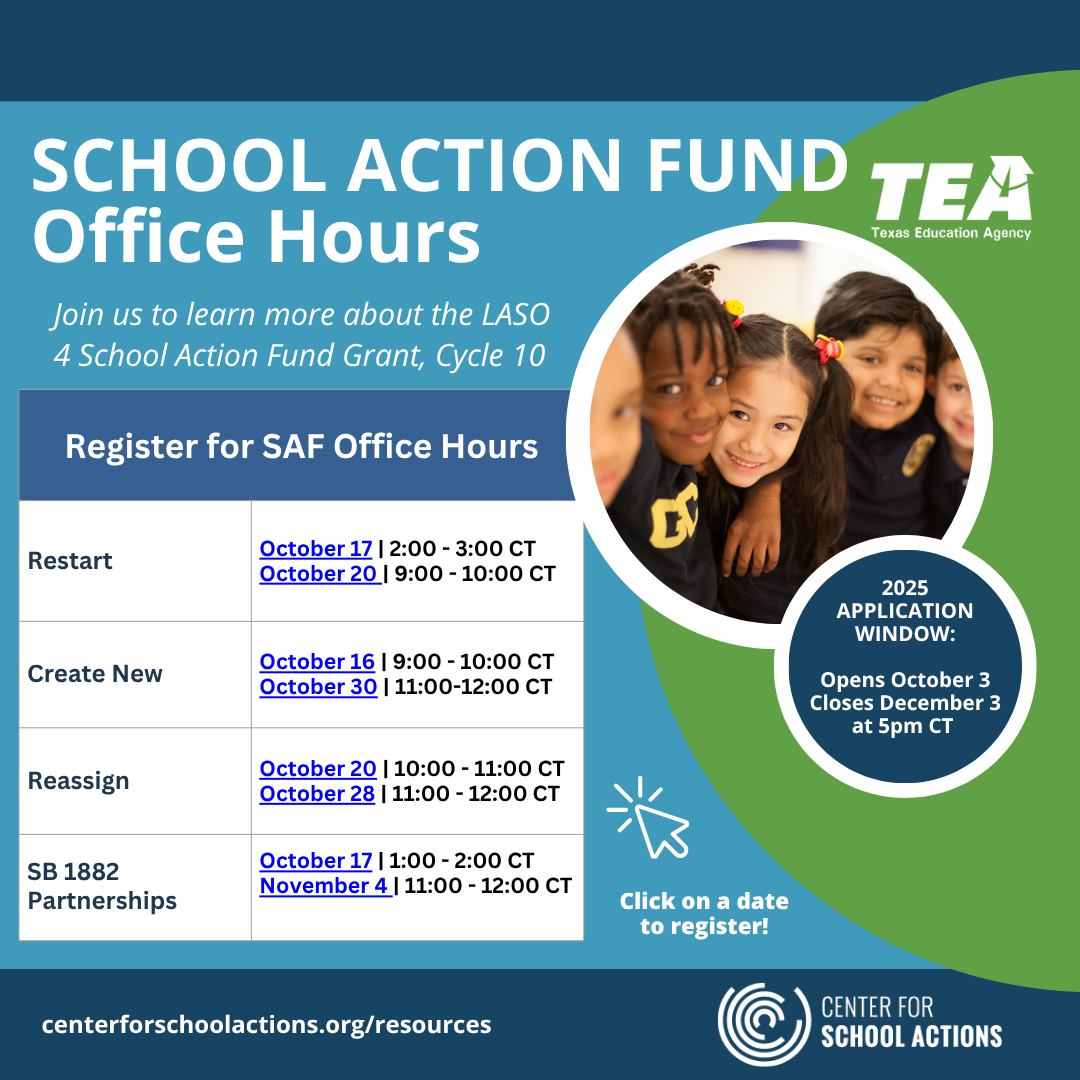 SCHOOL ACTION FUND
Office Hours

TEA
Texas Education Agency

Join us to learn more about the LASO 4 School Action Fund Grant, Cycle 10

| Register for SAF Office Hours | |
|---|---|
| Restart | October 17 \| 2:00 - 3:00 CT<br>October 20 \| 9:00 - 10:00 CT |
| Create New | October 16 \| 9:00 - 10:00 CT<br>October 30 \| 11:00-12:00 CT |
| Reassign | October 20 \| 10:00 - 11:00 CT<br>October 28 \| 11:00 - 12:00 CT |
| SB 1882 Partnerships | October 17 \| 1:00 - 2:00 CT<br>November 4 \| 11:00 - 12:00 CT |

2025 APPLICATION WINDOW:

Opens October 3
Closes December 3 at 5pm CT

Click on a date to register!

centerforschoolactions.org/resources

CENTER FOR
SCHOOL ACTIONS